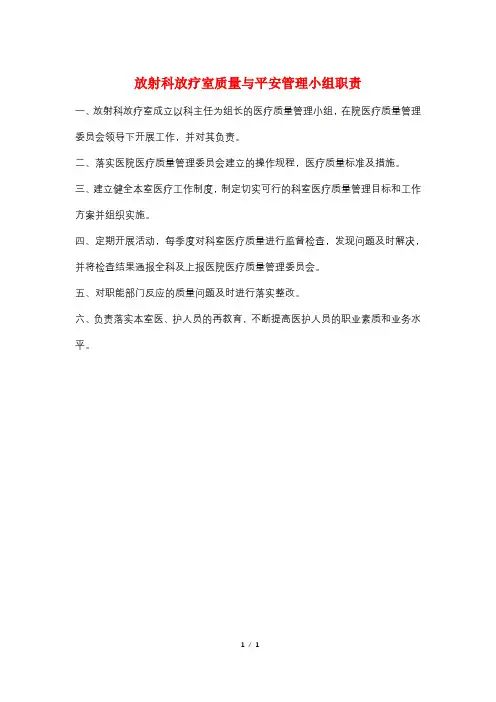 放射科放疗室质量与平安管理小组职责

一、放射科放疗室成立以科主任为组长的医疗质量管理小组，在院医疗质量管理委员会领导下开展工作，并对其负责。

二、落实医院医疗质量管理委员会建立的操作规程，医疗质量标准及措施。

三、建立健全本室医疗工作制度，制定切实可行的科室医疗质量管理目标和工作方案并组织实施。

四、定期开展活动，每季度对科室医疗质量进行监督检查，发现问题及时解决，并将检查结果通报全科及上报医院医疗质量管理委员会。

五、对职能部门反应的质量问题及时进行落实整改。

六、负责落实本室医、护人员的再教育，不断提高医护人员的职业素质和业务水平。

1 / 1